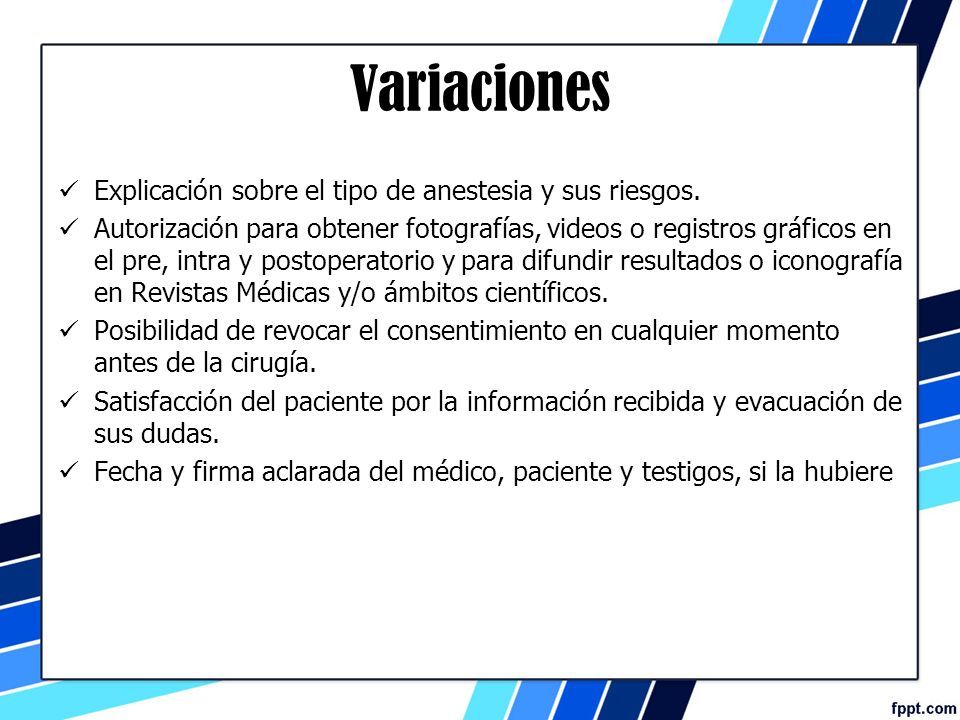 Variaciones

✓ Explicación sobre el tipo de anestesia y sus riesgos.
✓ Autorización para obtener fotografías, videos o registros gráficos en el pre, intra y postoperatorio y para difundir resultados o iconografía en Revistas Médicas y/o ámbitos científicos.
✓ Posibilidad de revocar el consentimiento en cualquier momento antes de la cirugía.
✓ Satisfacción del paciente por la información recibida y evacuación de sus dudas.
✓ Fecha y firma aclarada del médico, paciente y testigos, si la hubiere

fppt.com